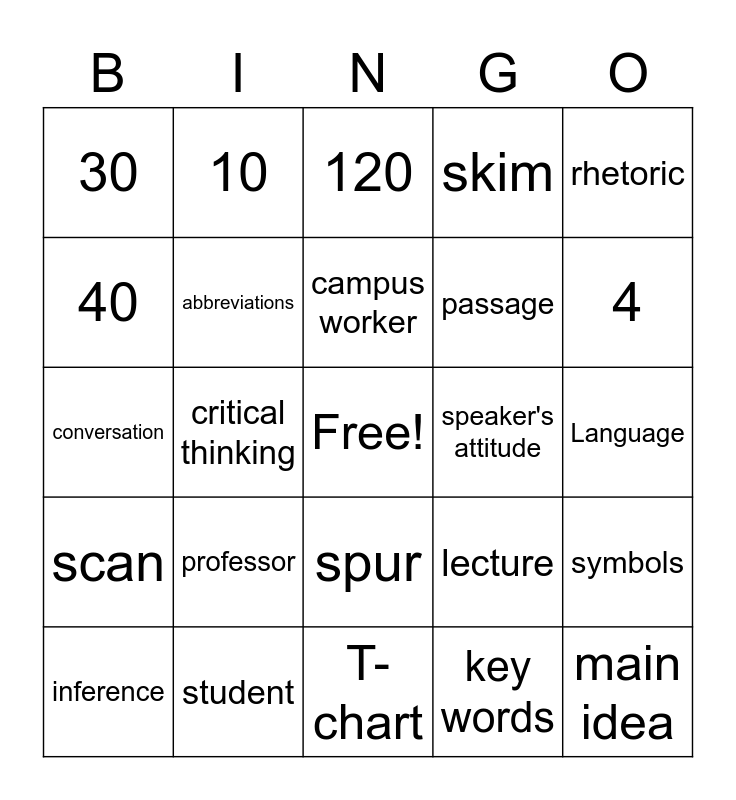 | B | I | N | G | O |
|---|---|---|---|---|
| 30 | 10 | 120 | skim | rhetoric |
| 40 | abbreviations | campus worker | passage | 4 |
| conversation | critical thinking | Free! | speaker's attitude | Language |
| scan | professor | spur | lecture | symbols |
| inference | student | T-chart | key words | main idea |